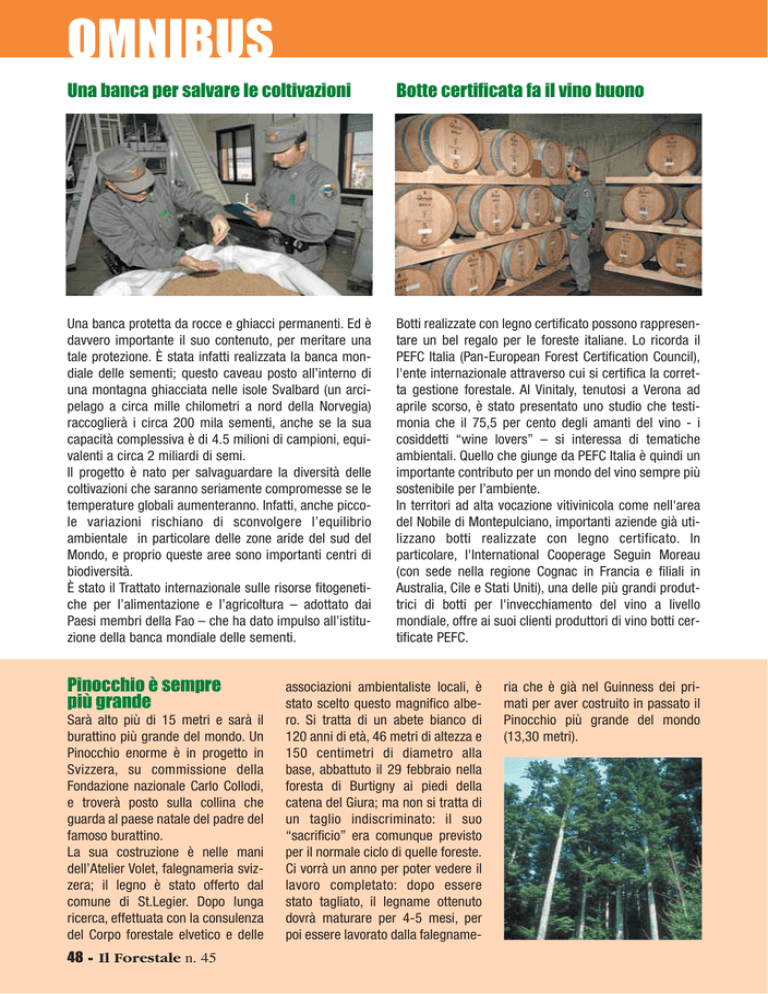 OMNIBUS

Una banca per salvare le coltivazioni

Una banca protetta da rocce e ghiacci permanenti. Ed è davvero importante il suo contenuto, per meritare una tale protezione. È stata infatti realizzata la banca mondiale delle sementi; questo caveau posto all'interno di una montagna ghiacciata nelle isole Svalbard (un arcipelago a circa mille chilometri a nord della Norvegia) raccoglierà i circa 200 mila sementi, anche se la sua capacità complessiva è di 4.5 milioni di campioni, equivalenti a circa 2 miliardi di semi.
Il progetto è nato per salvaguardare la diversità delle coltivazioni che saranno seriamente compromesse se le temperature globali aumenteranno. Infatti, anche piccole variazioni rischiano di sconvolgere l'equilibrio ambientale in particolare delle zone aride del sud del Mondo, e proprio queste aree sono importanti centri di biodiversità.
È stato il Trattato internazionale sulle risorse fitogenetiche per l'alimentazione e l'agricoltura – adottato dai Paesi membri della Fao – che ha dato impulso all'istituzione della banca mondiale delle sementi.

Botte certificata fa il vino buono

Botti realizzate con legno certificato possono rappresentare un bel regalo per le foreste italiane. Lo ricorda il PEFC Italia (Pan-European Forest Certification Council), l'ente internazionale attraverso cui si certifica la corretta gestione forestale. Al Vinitaly, tenutosi a Verona ad aprile scorso, è stato presentato uno studio che testimonia che il 75,5 per cento degli amanti del vino - i cosiddetti "wine lovers" – si interessa di tematiche ambientali. Quello che giunge da PEFC Italia è quindi un importante contributo per un mondo del vino sempre più sostenibile per l'ambiente.
In territori ad alta vocazione vitivinicola come nell'area del Nobile di Montepulciano, importanti aziende già utilizzano botti realizzate con legno certificato. In particolare, l'International Cooperage Seguin Moreau (con sede nella regione Cognac in Francia e filiali in Australia, Cile e Stati Uniti), una delle più grandi produttrici di botti per l'invecchiamento del vino a livello mondiale, offre ai suoi clienti produttori di vino botti certificate PEFC.

Pinocchio è sempre più grande

Sarà alto più di 15 metri e sarà il burattino più grande del mondo. Un Pinocchio enorme è in progetto in Svizzera, su commissione della Fondazione nazionale Carlo Collodi, e troverà posto sulla collina che guarda al paese natale del padre del famoso burattino.
La sua costruzione è nelle mani dell'Atelier Volet, falegnameria svizzera; il legno è stato offerto dal comune di St.Legier. Dopo lunga ricerca, effettuata con la consulenza del Corpo forestale elvetico e delle associazioni ambientaliste locali, è stato scelto questo magnifico albero. Si tratta di un abete bianco di 120 anni di età, 46 metri di altezza e 150 centimetri di diametro alla base, abbattuto il 29 febbraio nella foresta di Burtigny ai piedi della catena del Giura; ma non si tratta di un taglio indiscriminato: il suo "sacrificio" era comunque previsto per il normale ciclo di quelle foreste. Ci vorrà un anno per poter vedere il lavoro completato: dopo essere stato tagliato, il legname ottenuto dovrà maturare per 4-5 mesi, per poi essere lavorato dalla falegnameria che è già nel Guinness dei primati per aver costruito in passato il Pinocchio più grande del mondo (13,30 metri).

48 - Il Forestale n. 45